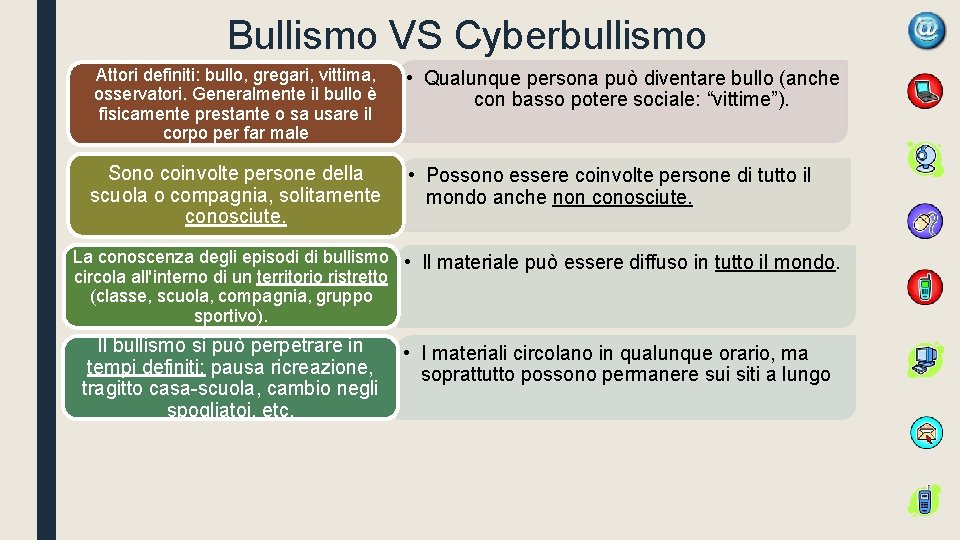 Bullismo VS Cyberbullismo

Attori definiti: bullo, gregari, vittima, osservatori. Generalmente il bullo è fisicamente prestante o sa usare il corpo per far male

• Qualunque persona può diventare bullo (anche con basso potere sociale: “vittime”).

Sono coinvolte persone della scuola o compagnia, solitamente conosciute.

• Possono essere coinvolte persone di tutto il mondo anche non conosciute.

La conoscenza degli episodi di bullismo circola all'interno di un territorio ristretto (classe, scuola, compagnia, gruppo sportivo).

• Il materiale può essere diffuso in tutto il mondo.

Il bullismo si può perpetrare in tempi definiti: pausa ricreazione, tragitto casa-scuola, cambio negli spogliatoi, etc.

• I materiali circolano in qualunque orario, ma soprattutto possono permanere sui siti a lungo